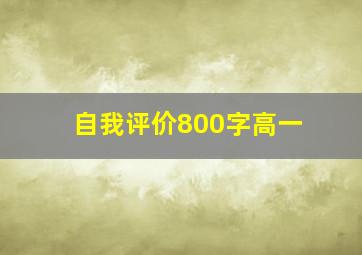 自我评价800字高一